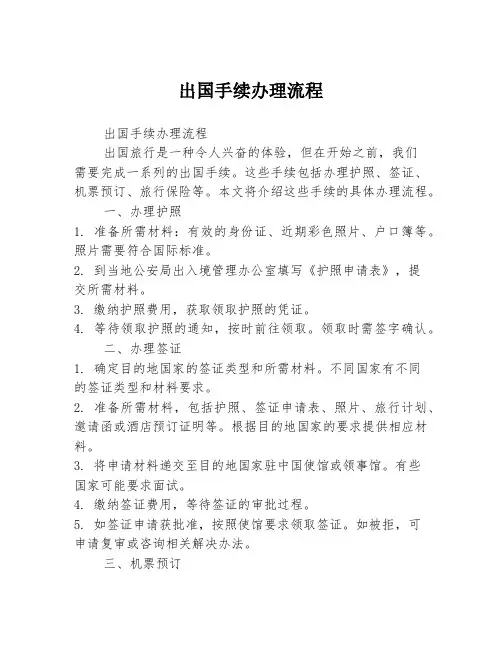 出国手续办理流程

出国手续办理流程

出国旅行是一种令人兴奋的体验，但在开始之前，我们需要完成一系列的出国手续。这些手续包括办理护照、签证、机票预订、旅行保险等。本文将介绍这些手续的具体办理流程。

一、办理护照

1. 准备所需材料：有效的身份证、近期彩色照片、户口簿等。照片需要符合国际标准。

2. 到当地公安局出入境管理办公室填写《护照申请表》，提交所需材料。

3. 缴纳护照费用，获取领取护照的凭证。

4. 等待领取护照的通知，按时前往领取。领取时需签字确认。

二、办理签证

1. 确定目的地国家的签证类型和所需材料。不同国家有不同的签证类型和材料要求。

2. 准备所需材料，包括护照、签证申请表、照片、旅行计划、邀请函或酒店预订证明等。根据目的地国家的要求提供相应材料。

3. 将申请材料递交至目的地国家驻中国使馆或领事馆。有些国家可能要求面试。

4. 缴纳签证费用，等待签证的审批过程。

5. 如签证申请获批准，按照使馆要求领取签证。如被拒，可申请复审或咨询相关解决办法。

三、机票预订